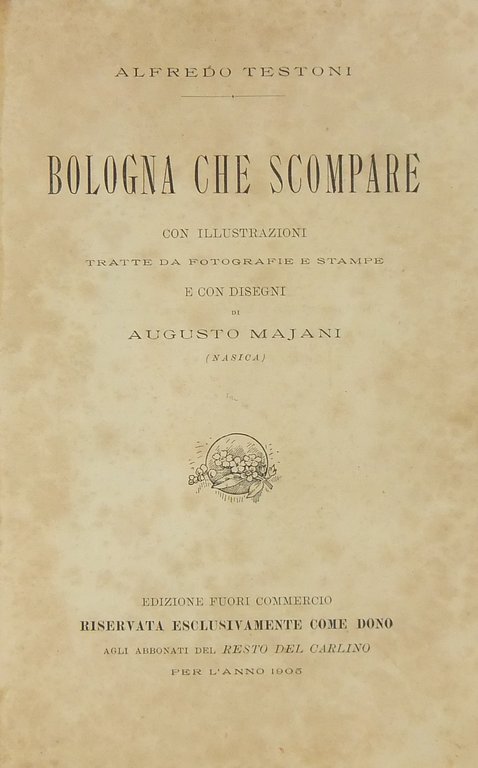 ALFREDO TESTONI

BOLOGNA CHE SCOMPARE

CON ILLUSTRAZIONI
TRATTE DA FOTOGRAFIE E STAMPE
E CON DISEGNI
DI
AUGUSTO MAJANI
(NASICA)

EDIZIONE FUORI COMMERCIO
RISERVATA ESCLUSIVAMENTE COME DONO
AGLI ABBONATI DEL RESTO DEL CARLINO
PER L'ANNO 1905